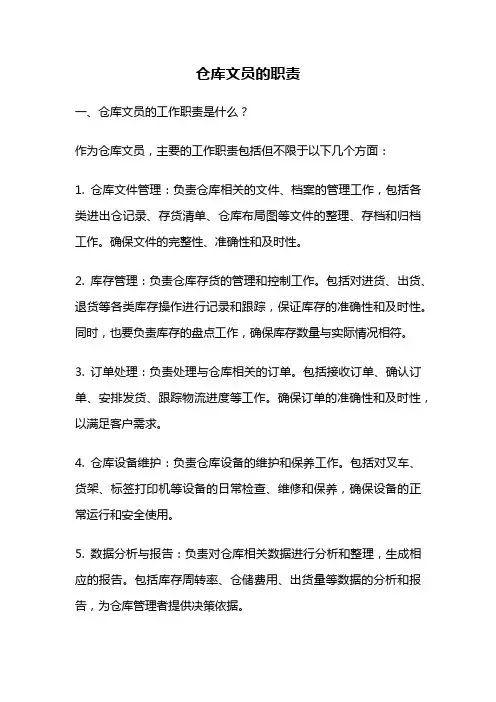 仓库文员的职责

一、仓库文员的工作职责是什么？

作为仓库文员，主要的工作职责包括但不限于以下几个方面：

1. 仓库文件管理：负责仓库相关的文件、档案的管理工作，包括各类进出仓记录、存货清单、仓库布局图等文件的整理、存档和归档工作。确保文件的完整性、准确性和及时性。

2. 库存管理：负责仓库存货的管理和控制工作。包括对进货、出货、退货等各类库存操作进行记录和跟踪，保证库存的准确性和及时性。同时，也要负责库存的盘点工作，确保库存数量与实际情况相符。

3. 订单处理：负责处理与仓库相关的订单。包括接收订单、确认订单、安排发货、跟踪物流进度等工作。确保订单的准确性和及时性，以满足客户需求。

4. 仓库设备维护：负责仓库设备的维护和保养工作。包括对叉车、货架、标签打印机等设备的日常检查、维修和保养，确保设备的正常运行和安全使用。

5. 数据分析与报告：负责对仓库相关数据进行分析和整理，生成相应的报告。包括库存周转率、仓储费用、出货量等数据的分析和报告，为仓库管理者提供决策依据。